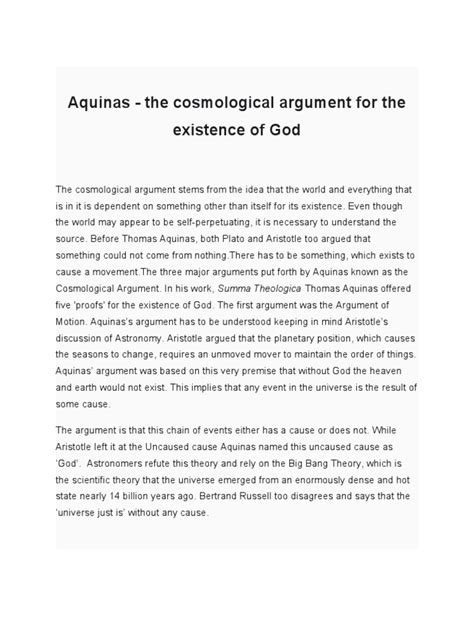 Aquinas - the cosmological argument for the existence of God

The cosmological argument stems from the idea that the world and everything that is in it is dependent on something other than itself for its existence. Even though the world may appear to be self-perpetuating, it is necessary to understand the source. Before Thomas Aquinas, both Plato and Aristotle too argued that something could not come from nothing.There has to be something, which exists to cause a movement.The three major arguments put forth by Aquinas known as the Cosmological Argument. In his work, Summa Theologica Thomas Aquinas offered five 'proofs' for the existence of God. The first argument was the Argument of Motion. Aquinas's argument has to be understood keeping in mind Aristotle's discussion of Astronomy. Aristotle argued that the planetary position, which causes the seasons to change, requires an unmoved mover to maintain the order of things. Aquinas' argument was based on this very premise that without God the heaven and earth would not exist. This implies that any event in the universe is the result of some cause.

The argument is that this chain of events either has a cause or does not. While Aristotle left it at the Uncaused cause Aquinas named this uncaused cause as 'God'. Astronomers refute this theory and rely on the Big Bang Theory, which is the scientific theory that the universe emerged from an enormously dense and hot state nearly 14 billion years ago. Bertrand Russell too disagrees and says that the 'universe just is' without any cause.